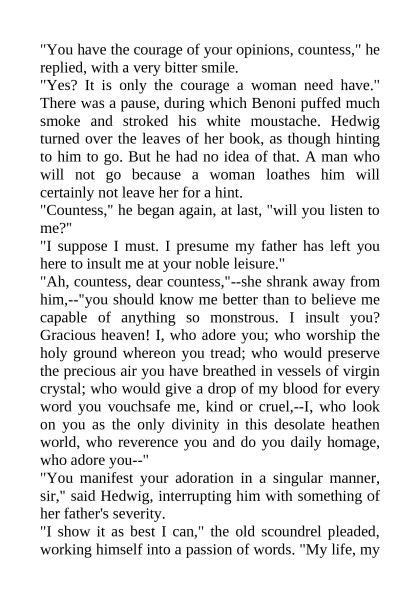 "You have the courage of your opinions, countess," he replied, with a very bitter smile.
"Yes? It is only the courage a woman need have."
There was a pause, during which Benoni puffed much smoke and stroked his white moustache. Hedwig turned over the leaves of her book, as though hinting to him to go. But he had no idea of that. A man who will not go because a woman loathes him will certainly not leave her for a hint.
"Countess," he began again, at last, "will you listen to me?"
"I suppose I must. I presume my father has left you here to insult me at your noble leisure."
"Ah, countess, dear countess,"--she shrank away from him,--"you should know me better than to believe me capable of anything so monstrous. I insult you? Gracious heaven! I, who adore you; who worship the holy ground whereon you tread; who would preserve the precious air you have breathed in vessels of virgin crystal; who would give a drop of my blood for every word you vouchsafe me, kind or cruel,--I, who look on you as the only divinity in this desolate heathen world, who reverence you and do you daily homage, who adore you--"
"You manifest your adoration in a singular manner, sir," said Hedwig, interrupting him with something of her father's severity.
"I show it as best I can," the old scoundrel pleaded, working himself into a passion of words. "My life, my